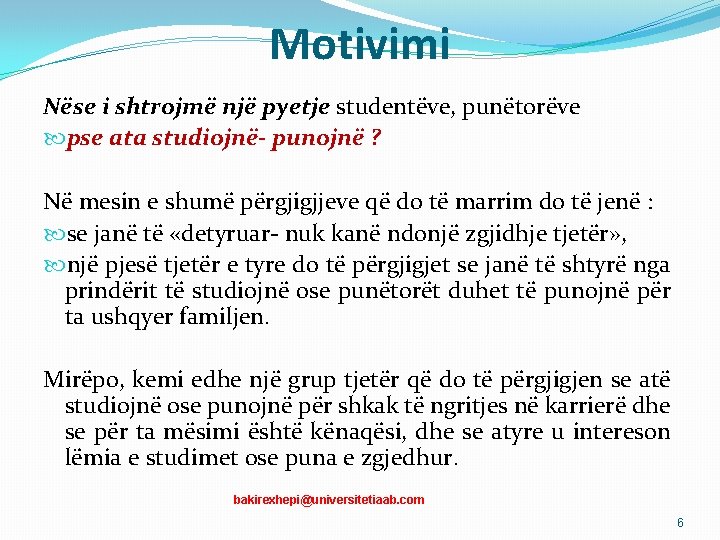 Motivimi

Nëse i shtrojmë një pyetje studentëve, punëtorëve

pse ata studiojnë- punojnë ?

Në mesin e shumë përgjigjjeve që do të marrim do të jenë :

se janë të «detyruar- nuk kanë ndonjë zgjidhje tjetër»,

një pjesë tjetër e tyre do të përgjigjet se janë të shtyrë nga prindërit të studiojnë ose punëtorët duhet të punojnë për ta ushqyer familjen.

Mirëpo, kemi edhe një grup tjetër që do të përgjigjen se atë studiojnë ose punojnë për shkak të ngritjes në karrierë dhe se për ta mësimi është kënaqësi, dhe se atyre u intereson lëmia e studimet ose puna e zgjedhur.

bakirexhepi@universitetiaab.com

6